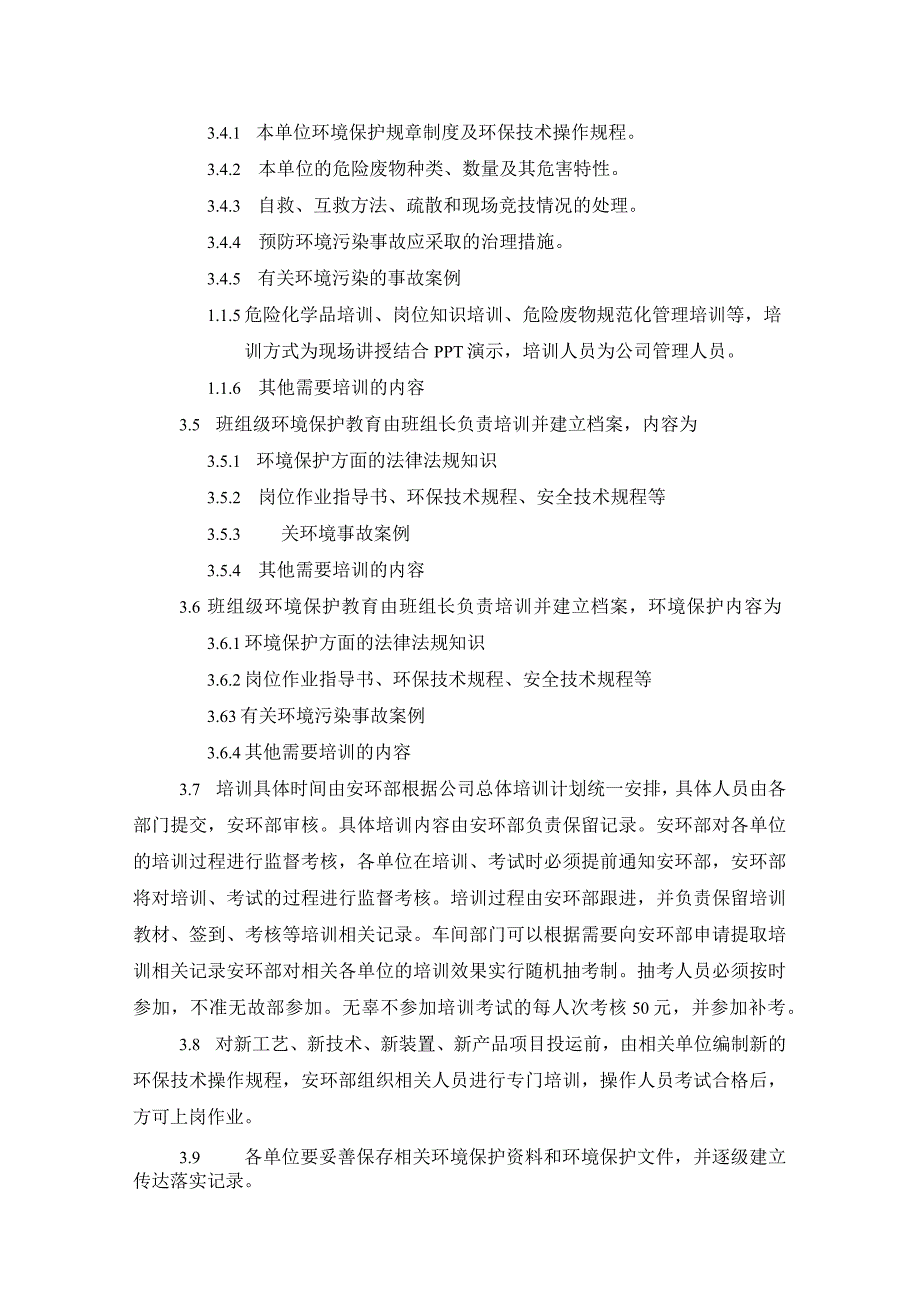 3.4.1 本单位环境保护规章制度及环保技术操作规程。

3.4.2 本单位的危险废物种类、数量及其危害特性。

3.4.3 自救、互救方法、疏散和现场竞技情况的处理。

3.4.4 预防环境污染事故应采取的治理措施。

3.4.5 有关环境污染的事故案例

1.1.5 危险化学品培训、岗位知识培训、危险废物规范化管理培训等，培训方式为现场讲授结合 PPT 演示，培训人员为公司管理人员。

1.1.6 其他需要培训的内容

3.5 班组级环境保护教育由班组长负责培训并建立档案，内容为

3.5.1 环境保护方面的法律法规知识

3.5.2 岗位作业指导书、环保技术规程、安全技术规程等

3.5.3 关环境事故案例

3.5.4 其他需要培训的内容

3.6 班组级环境保护教育由班组长负责培训并建立档案，环境保护内容为

3.6.1 环境保护方面的法律法规知识

3.6.2 岗位作业指导书、环保技术规程、安全技术规程等

3.63 有关环境污染事故案例

3.6.4 其他需要培训的内容

3.7 培训具体时间由安环部根据公司总体培训计划统一安排，具体人员由各部门提交，安环部审核。具体培训内容由安环部负责保留记录。安环部对各单位的培训过程进行监督考核，各单位在培训、考试时必须提前通知安环部，安环部将对培训、考试的过程进行监督考核。培训过程由安环部跟进，并负责保留培训教材、签到、考核等培训相关记录。车间部门可以根据需要向安环部申请提取培训相关记录安环部对相关各单位的培训效果实行随机抽考制。抽考人员必须按时参加，不准无故部参加。无辜不参加培训考试的每人次考核 50 元，并参加补考。

3.8 对新工艺、新技术、新装置、新产品项目投运前，由相关单位编制新的环保技术操作规程，安环部组织相关人员进行专门培训，操作人员考试合格后，方可上岗作业。

3.9 各单位要妥善保存相关环境保护资料和环境保护文件，并逐级建立传达落实记录。